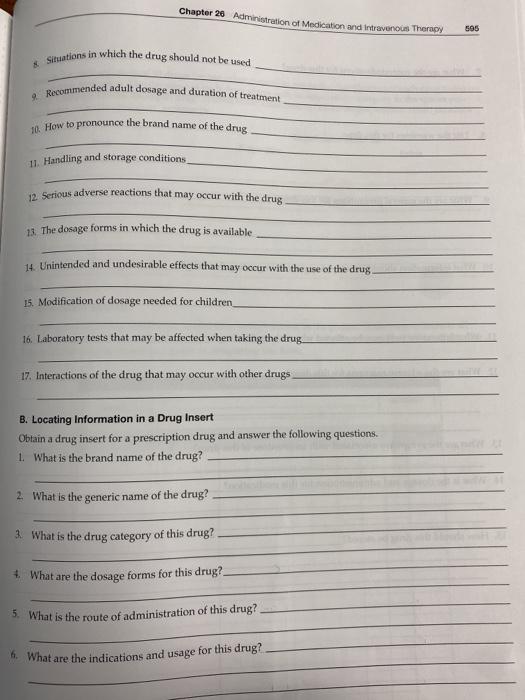 Chapter 26 Administration of Medication and Intravenous Therapy 595

8. Situations in which the drug should not be used

9. Recommended adult dosage and duration of treatment

10. How to pronounce the brand name of the drug

11. Handling and storage conditions

12. Serious adverse reactions that may occur with the drug

13. The dosage forms in which the drug is available

14. Unintended and undesirable effects that may occur with the use of the drug

15. Modification of dosage needed for children

16. Laboratory tests that may be affected when taking the drug

17. Interactions of the drug that may occur with other drugs

B. Locating Information in a Drug Insert

Obtain a drug insert for a prescription drug and answer the following questions.

1. What is the brand name of the drug?

2. What is the generic name of the drug?

3. What is the drug category of this drug?

4. What are the dosage forms for this drug?

5. What is the route of administration of this drug?

6. What are the indications and usage for this drug?